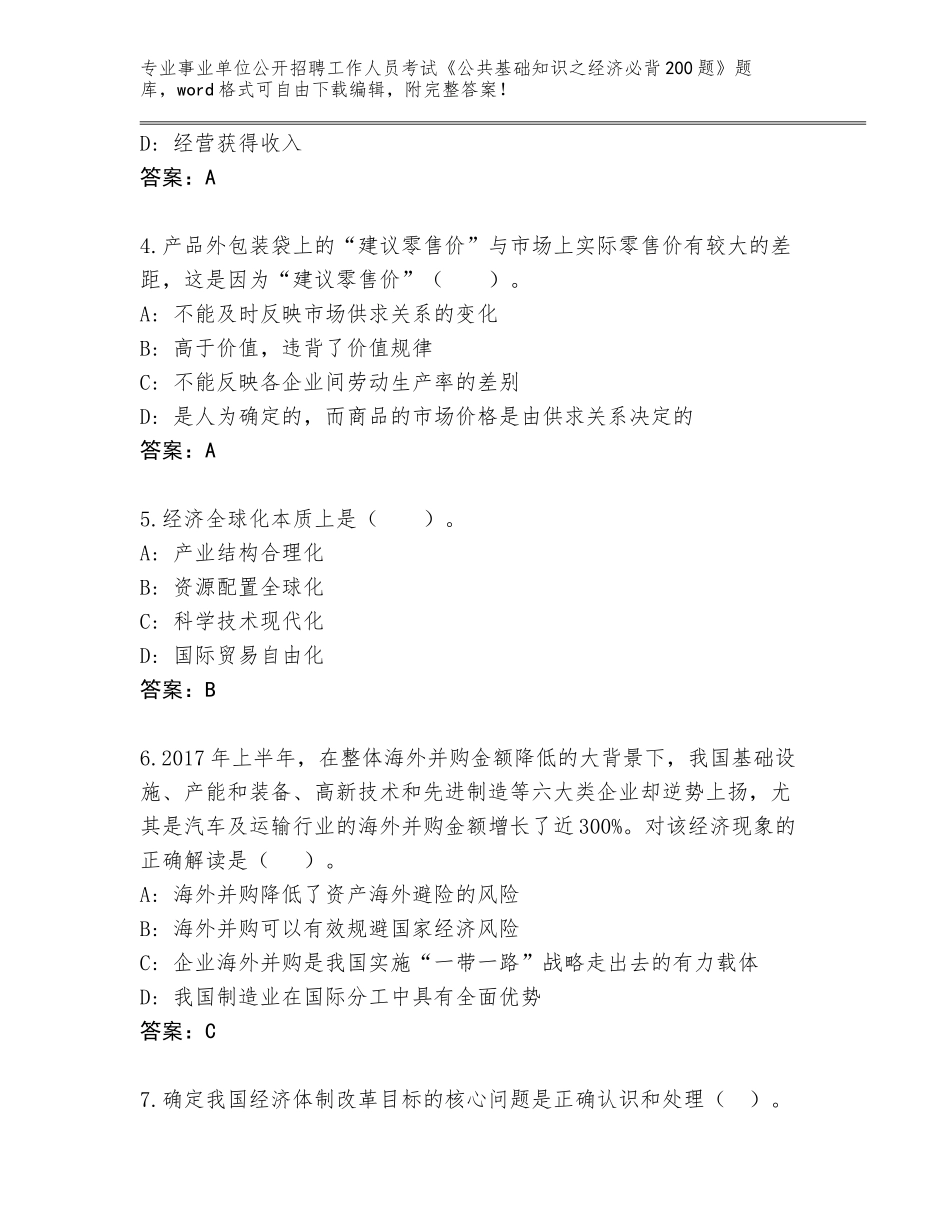 专业事业单位公开招聘工作人员考试《公共基础知识之经济必背200题》题库，word格式可自由下载编辑，附完整答案！

D：经营获得收入
答案：A

4.产品外包装袋上的“建议零售价”与市场上实际零售价有较大的差距，这是因为“建议零售价”（　　）。
A：不能及时反映市场供求关系的变化
B：高于价值，违背了价值规律
C：不能反映各企业间劳动生产率的差别
D：是人为确定的，而商品的市场价格是由供求关系决定的
答案：A

5.经济全球化本质上是（　　）。
A：产业结构合理化
B：资源配置全球化
C：科学技术现代化
D：国际贸易自由化
答案：B

6.2017年上半年，在整体海外并购金额降低的大背景下，我国基础设施、产能和装备、高新技术和先进制造等六大类企业却逆势上扬，尤其是汽车及运输行业的海外并购金额增长了近300%。对该经济现象的正确解读是（　）。
A：海外并购降低了资产海外避险的风险
B：海外并购可以有效规避国家经济风险
C：企业海外并购是我国实施“一带一路”战略走出去的有力载体
D：我国制造业在国际分工中具有全面优势
答案：C

7.确定我国经济体制改革目标的核心问题是正确认识和处理（　）。